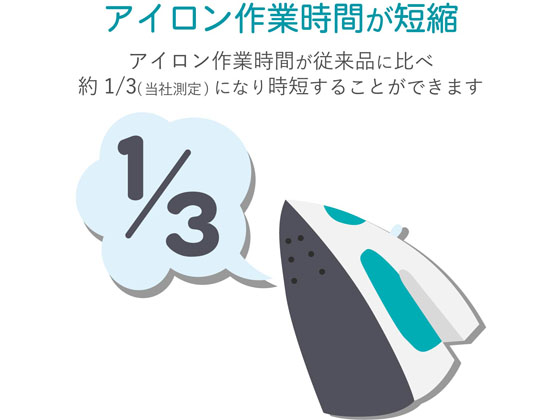 アイロン作業時間が短縮

アイロン作業時間が従来品に比べ
約 1/3(当社測定) になり時短することができます

1/3